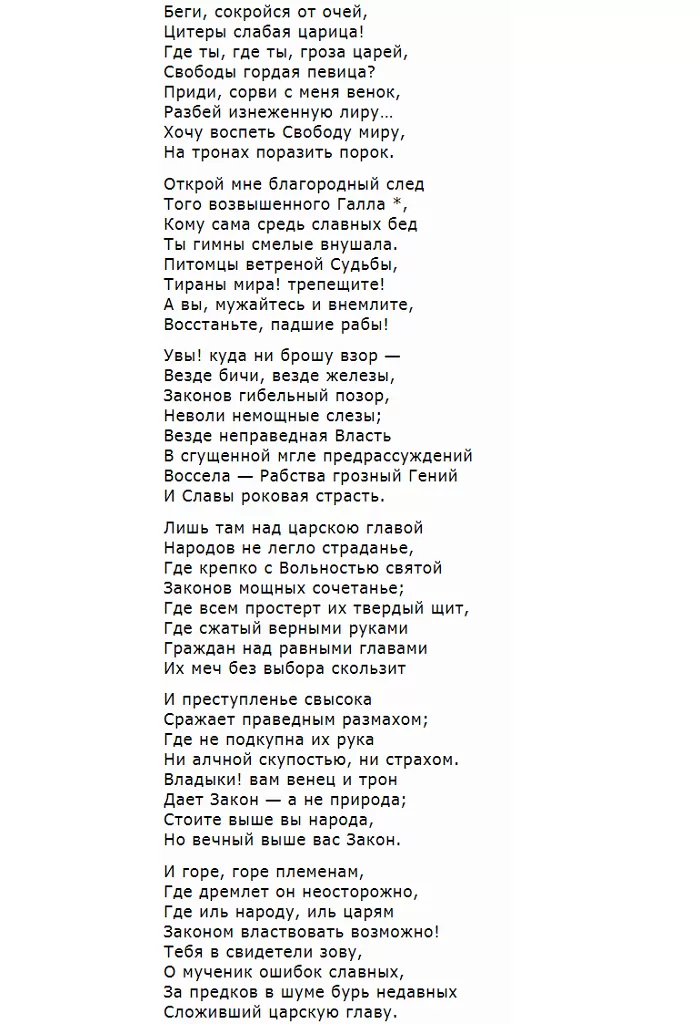 Беги, сокройся от очей,
Цитеры слабая царица!
Где ты, где ты, гроза царей,
Свободы гордая певица?
Приди, сорви с меня венок,
Разбей изнеженную лиру…
Хочу воспеть Свободу миру,
На тронах поразить порок.

Открой мне благородный след
Того возвышенного Галла *,
Кому сама средь славных бед
Ты гимны смелые внушала.
Питомцы ветреной Судьбы,
Тираны мира! трепещите!
А вы, мужайтесь и внемлите,
Восстаньте, падшие рабы!

Увы! куда ни брошу взор —
Везде бичи, везде железы,
Законов гибельный позор,
Неволи немощные слезы;
Везде неправедная Власть
В сгущенной мгле предрассуждений
Воссела — Рабства грозный Гений
И Славы роковая страсть.

Лишь там над царскою главой
Народов не легло страданье,
Где крепко с Вольностью святой
Законов мощных сочетанье;
Где всем простерт их твердый щит,
Где сжатый верными руками
Граждан над равными главами
Их меч без выбора скользит

И преступленье свысока
Сражает праведным размахом;
Где не подкупна их рука
Ни алчной скупостью, ни страхом.
Владыки! вам венец и трон
Дает Закон — а не природа;
Стоите выше вы народа,
Но вечный выше вас Закон.

И горе, горе племенам,
Где дремлет он неосторожно,
Где иль народу, иль царям
Законом властвовать возможно!
Тебя в свидетели зову,
О мученик ошибок славных,
За предков в шуме бурь недавных
Сложивший царскую главу.